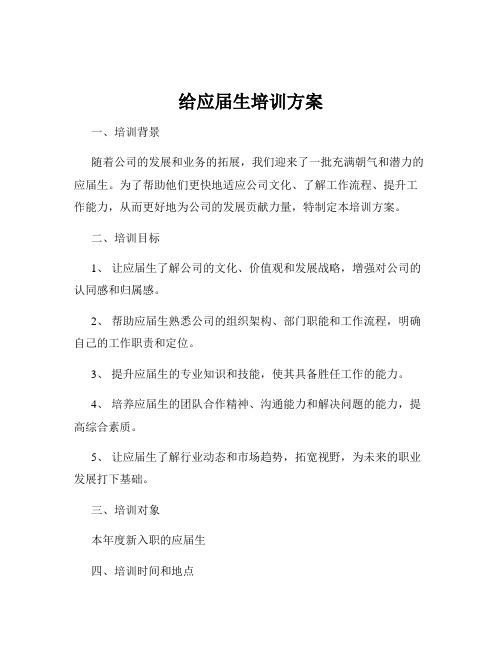 给应届生培训方案

一、培训背景

随着公司的发展和业务的拓展，我们迎来了一批充满朝气和潜力的应届生。为了帮助他们更快地适应公司文化、了解工作流程、提升工作能力，从而更好地为公司的发展贡献力量，特制定本培训方案。

二、培训目标

1、 让应届生了解公司的文化、价值观和发展战略，增强对公司的认同感和归属感。

2、 帮助应届生熟悉公司的组织架构、部门职能和工作流程，明确自己的工作职责和定位。

3、 提升应届生的专业知识和技能，使其具备胜任工作的能力。

4、 培养应届生的团队合作精神、沟通能力和解决问题的能力，提高综合素质。

5、 让应届生了解行业动态和市场趋势，拓宽视野，为未来的职业发展打下基础。

三、培训对象

本年度新入职的应届生

四、培训时间和地点